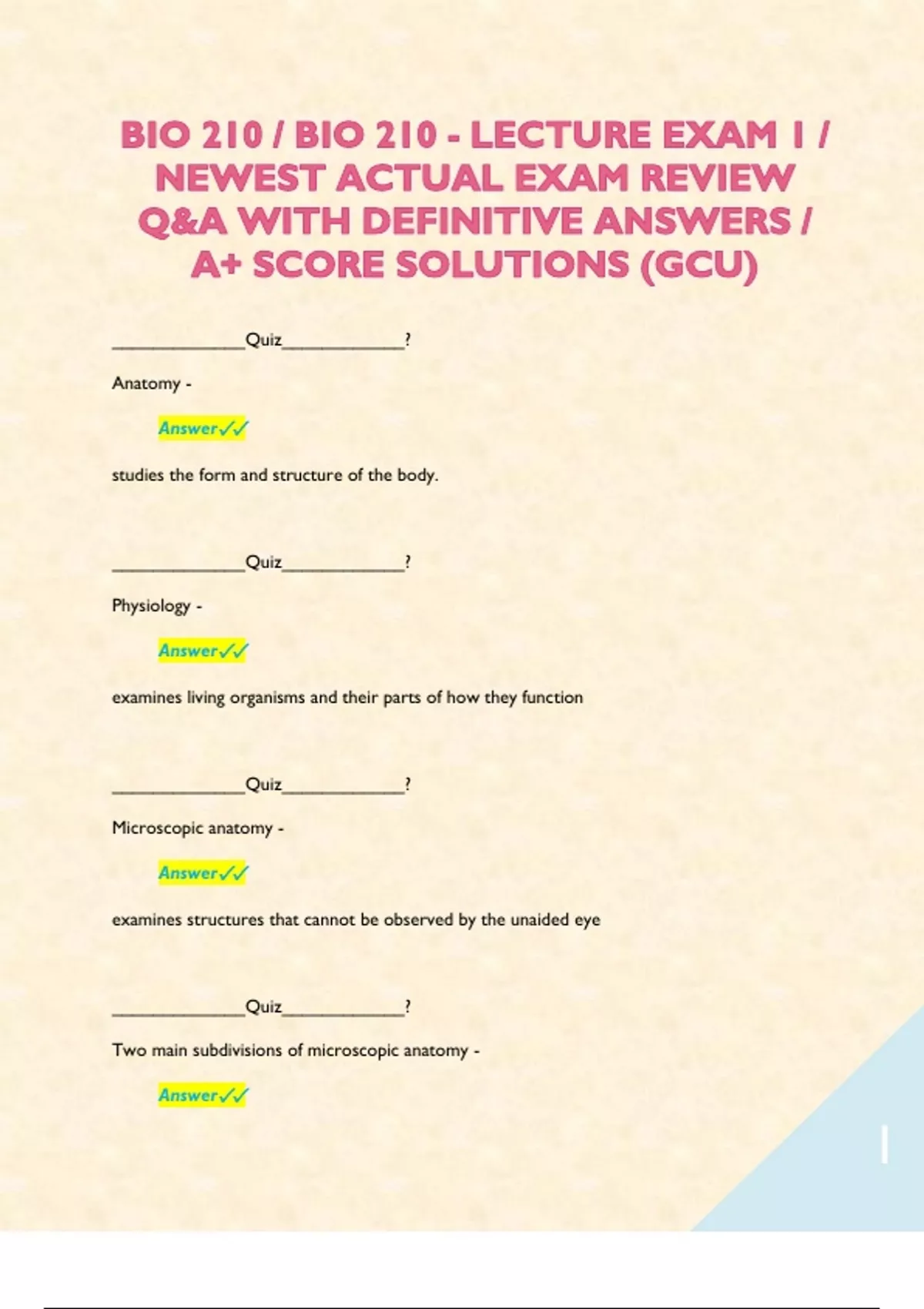 BIO 210 / BIO 210 - LECTURE EXAM 1 / NEWEST ACTUAL EXAM REVIEW Q&A WITH DEFINITIVE ANSWERS / A+ SCORE SOLUTIONS (GCU)

____Quiz____?

Anatomy -

Answer✓✓

studies the form and structure of the body.

____Quiz____?

Physiology -

Answer✓✓

examines living organisms and their parts of how they function

____Quiz____?

Microscopic anatomy -

Answer✓✓

examines structures that cannot be observed by the unaided eye

____Quiz____?

Two main subdivisions of microscopic anatomy -

Answer✓✓

1